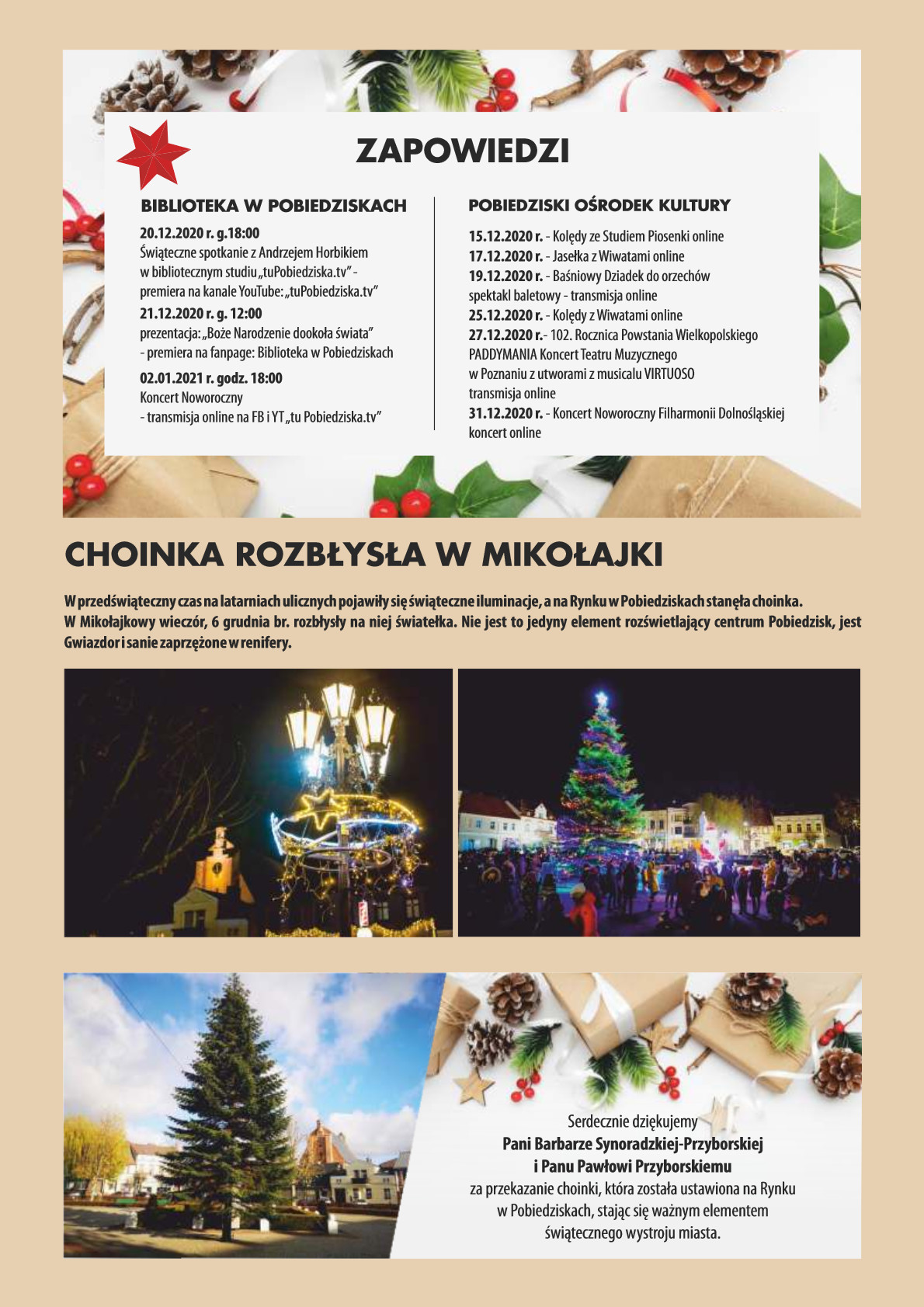 ZAPOWIEDZI

BIBLIOTEKA W POBIEDZISKACH

20.12.2020 r. g.18:00
Świąteczne spotkanie z Andrzejem Horbikiem w bibliotecznym studiu „tuPobiedziska.tv" - premiera na kanale YouTube: „tuPobiedziska.tv"

21.12.2020 r. g. 12:00
prezentacja: „Boże Narodzenie dookoła świata" - premiera na fanpage: Biblioteka w Pobiedziskach

02.01.2021 r. godz. 18:00
Koncert Noworoczny - transmisja online na FB i YT „tu Pobiedziska.tv"

POBIEDZISKI OŚRODEK KULTURY

15.12.2020 r. - Kolędy ze Studiem Piosenki online
17.12.2020 r. - Jasełka z Wiwatami online
19.12.2020 r. - Baśniowy Dziadek do orzechów spektakl baletowy - transmisja online
25.12.2020 r. - Kolędy z Wiwatami online
27.12.2020 r.- 102. Rocznica Powstania Wielkopolskiego PADDYMANIA Koncert Teatru Muzycznego w Poznaniu z utworami z musicalu VIRTUOSO transmisja online
31.12.2020 r. - Koncert Noworoczny Filharmonii Dolnośląskiej koncert online

CHOINKA ROZBŁYSŁA W MIKOŁAJKI

W przedświąteczny czas na latarniach ulicznych pojawiły się świąteczne iluminacje, a na Rynku w Pobiedziskach stanęła choinka. W Mikołajkowy wieczór, 6 grudnia br. rozbłysły na niej światełka. Nie jest to jedyny element rozświetlający centrum Pobiedzisk, jest Gwiazdor i sanie zaprzężone w renifery.

Serdecznie dziękujemy
Pani Barbarze Synoradzkiej-Przyborskiej
i Panu Pawłowi Przyborskiemu
za przekazanie choinki, która została ustawiona na Rynku w Pobiedziskach, stając się ważnym elementem świątecznego wystroju miasta.